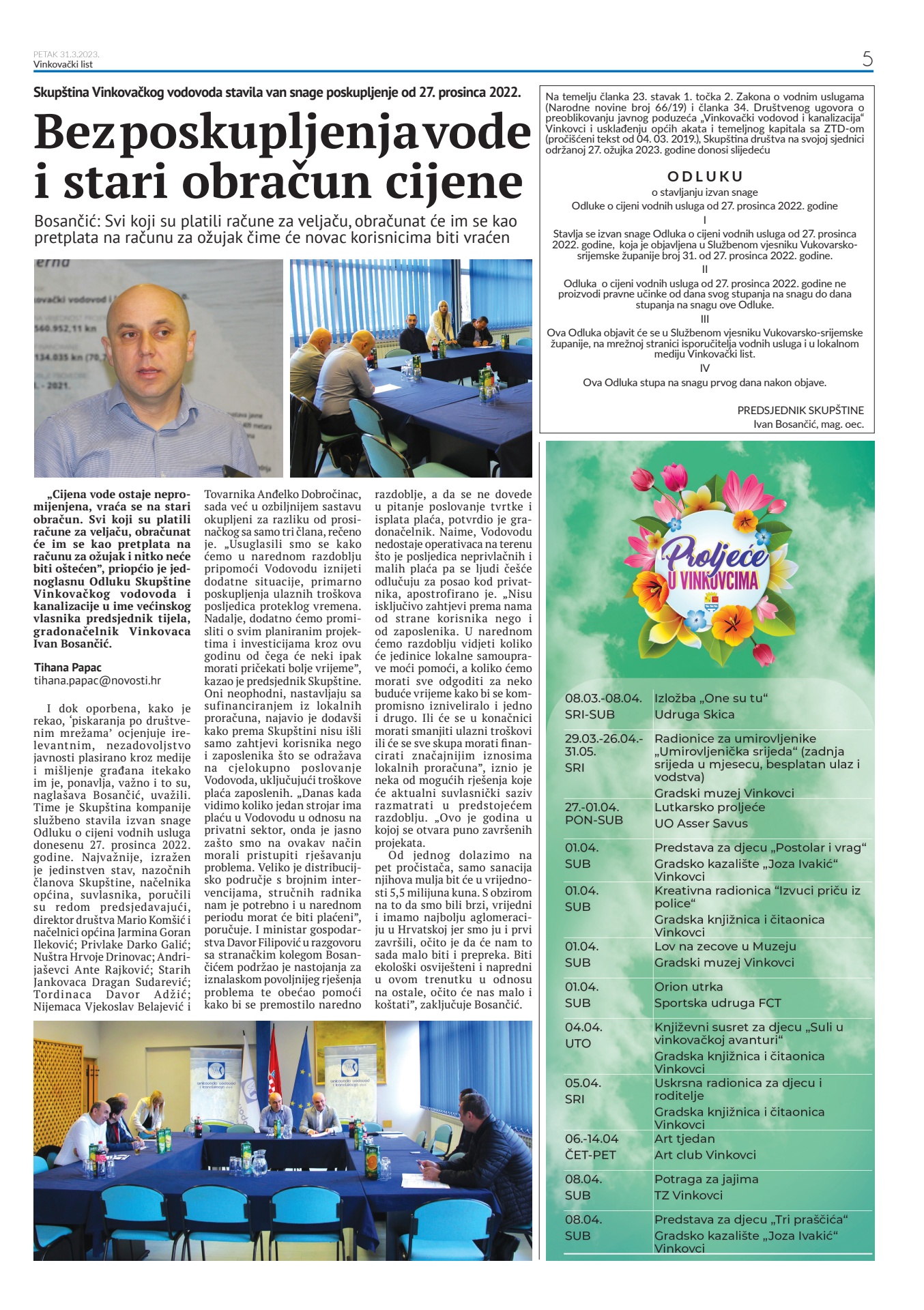 PETAK 31.3.2023.
Vinkovački list

5

Skupština Vinkovačkog vodovoda stavila van snage poskupljenje od 27. prosinca 2022.

Bez poskupljenja vode i stari obračun cijene

Bosančić: Svi koji su platili račune za veljaču, obračunat će im se kao pretplata na računu za ožujak čime će novac korisnicima biti vraćen

„Cijena vode ostaje nepromijenjena, vraća se na stari obračun. Svi koji su platili račune za veljaču, obračunat će im se kao pretplata na računu za ožujak i nitko neće biti oštećen", priopćio je jednoglasnu Odluku Skupštine Vinkovačkog vodovoda i kanalizacije u ime većinskog vlasnika predsjednik tijela, gradonačelnik Vinkovaca Ivan Bosančić.

Tihana Papac
tihana.papac@novosti.hr

I dok oporbena, kako je rekao, 'piskaranja po društvenim mrežama' ocjenjuje irelevantnim, nezadovoljstvo javnosti plasirano kroz medije i mišljenje građana itekako im je, ponavlja, važno i to su, naglašava Bosančić, uvažili. Time je Skupština kompanije službeno stavila izvan snage Odluku o cijeni vodnih usluga donesenu 27. prosinca 2022. godine. Najvažnije, izražen je jedinstven stav, nazočnih članova Skupštine, načelnika općina, suvlasnika, poručili su redom predsjedavajući, direktor društva Mario Komšić i načelnici općina Jarmina Goran Ileković; Privlake Darko Galić; Nuštra Hrvoje Drinovac; Andrijaševci Ante Rajković; Starih Jankovaca Dragan Sudarević; Tordinaca Davor Adžić; Nijemaca Vjekoslav Belajević i Tovarnika Anđelko Dobročinac, sada već u ozbiljnijem sastavu okupljeni za razliku od prosinačkog sa samo tri člana, rečeno je. „Usuglasili smo se kako ćemo u narednom razdoblju pripomoći Vodovodu iznijeti dodatne situacije, primarno poskupljenja ulaznih troškova posljedica proteklog vremena. Nadalje, dodatno ćemo promisliti o svim planiranim projektima i investicijama kroz ovu godinu od čega će neki ipak morati pričekati bolje vrijeme", kazao je predsjednik Skupštine. Oni neophodni, nastavljaju sa sufinanciranjem iz lokalnih proračuna, najavio je dodavši kako prema Skupštini nisu išli samo zahtjevi korisnika nego i zaposlenika što se odražava na cjelokupno poslovanje Vodovoda, uključujući troškove plaća zaposlenih. „Danas kada vidimo koliko jedan strojar ima plaću u Vodovodu u odnosu na privatni sektor, onda je jasno zašto smo na ovakav način morali pristupiti rješavanju problema. Veliko je distribucijsko područje s brojnim intervencijama, stručnih radnika nam je potrebno i u narednom periodu morat će biti plaćeni", poručuje. I ministar gospodarstva Davor Filipović u razgovoru sa stranačkim kolegom Bosančićem podržao je nastojanja za iznalaskom povoljnijeg rješenja problema te obećao pomoći kako bi se premostilo naredno razdoblje, a da se ne dovede u pitanje poslovanje tvrtke i isplata plaća, potvrdio je gradonačelnik. Naime, Vodovodu nedostaje operativaca na terenu što je posljedica neprivlačnih i malih plaća pa se ljudi češće odlučuju za posao kod privatnika, apostrofirano je. „Nisu isključivo zahtjevi prema nama od strane korisnika nego i od zaposlenika. U narednom ćemo razdoblju vidjeti koliko će jedinice lokalne samouprave moći pomoći, a koliko ćemo morati sve odgoditi za neko buduće vrijeme kako bi se kompromisno izniveliralo i jedno i drugo. Ili će se u konačnici morati smanjiti ulazni troškovi ili će se sve skupa morati financirati značajnijim iznosima lokalnih proračuna", iznio je neka od mogućih rješenja koje će aktualni suvlasnički saziv razmatrati u predstojećem razdoblju. „Ovo je godina u kojoj se otvara puno završenih projekata.
Od jednog dolazimo na pet pročistača, samo sanacija njihova mulja bit će u vrijednosti 5,5 milijuna kuna. S obzirom na to da smo bili brzi, vrijedni i imamo najbolju aglomeraciju u Hrvatskoj jer smo ju i prvi završili, očito je da će nam to sada malo biti i prepreka. Biti ekološki osviješteni i napredni u ovom trenutku u odnosu na ostale, očito će nas malo i koštati", zaključuje Bosančić.

Na temelju članka 23. stavak 1. točka 2. Zakona o vodnim uslugama (Narodne novine broj 66/19) i članka 34. Društvenog ugovora o preoblikovanju javnog poduzeća „Vinkovački vodovod i kanalizacija" Vinkovci i usklađenju općih akata i temeljnog kapitala sa ZTD-om (pročišćeni tekst od 04. 03. 2019.), Skupština društva na svojoj sjednici održanoj 27. ožujka 2023. godine donosi slijedeću

ODLUKU
o stavljanju izvan snage
Odluke o cijeni vodnih usluga od 27. prosinca 2022. godine

I
Stavlja se izvan snage Odluka o cijeni vodnih usluga od 27. prosinca 2022. godine, koja je objavljena u Službenom vjesniku Vukovarsko-srijemske županije broj 31. od 27. prosinca 2022. godine.

II
Odluka o cijeni vodnih usluga od 27. prosinca 2022. godine ne proizvodi pravne učinke od dana svog stupanja na snagu do dana stupanja na snagu ove Odluke.

III
Ova Odluka objavit će se u Službenom vjesniku Vukovarsko-srijemske županije, na mrežnoj stranici isporučitelja vodnih usluga i u lokalnom mediju Vinkovački list.

IV
Ova Odluka stupa na snagu prvog dana nakon objave.

PREDSJEDNIK SKUPŠTINE
Ivan Bosančić, mag. oec.

Proljeće U VINKOVCIMA

| | |
|---|---|
| 08.03.-08.04. SRI-SUB | Izložba „One su tu" Udruga Skica |
| 29.03.-26.04.-31.05. SRI | Radionice za umirovljenike „Umirovljenička srijeda" (zadnja srijeda u mjesecu, besplatan ulaz i vodstva) Gradski muzej Vinkovci |
| 27.-01.04. PON-SUB | Lutkarsko proljeće UO Asser Savus |
| 01.04. SUB | Predstava za djecu „Postolar i vrag" Gradsko kazalište „Joza Ivakić" Vinkovci |
| 01.04. SUB | Kreativna radionica "Izvuci priču iz police" Gradska knjižnica i čitaonica Vinkovci |
| 01.04. SUB | Lov na zecove u Muzeju Gradski muzej Vinkovci |
| 01.04. SUB | Orion utrka Sportska udruga FCT |
| 04.04. UTO | Književni susret za djecu „Suli u vinkovačkoj avanturi" Gradska knjižnica i čitaonica Vinkovci |
| 05.04. SRI | Uskrsna radionica za djecu i roditelje Gradska knjižnica i čitaonica Vinkovci |
| 06.-14.04 ČET-PET | Art tjedan Art club Vinkovci |
| 08.04. SUB | Potraga za jajima TZ Vinkovci |
| 08.04. SUB | Predstava za djecu „Tri praščića" Gradsko kazalište „Joza Ivakić" Vinkovci |